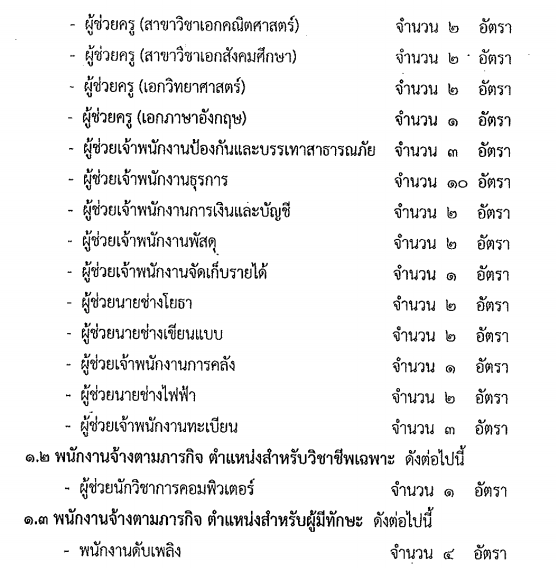 - ผู้ช่วยครู (สาขาวิชาเอกคณิตศาสตร์) จำนวน ๒ อัตรา

- ผู้ช่วยครู (สาขาวิชาเอกสังคมศึกษา) จำนวน ๒ อัตรา

- ผู้ช่วยครู (เอกวิทยาศาสตร์) จำนวน ๒ อัตรา

- ผู้ช่วยครู (เอกภาษาอังกฤษ) จำนวน ๑ อัตรา

- ผู้ช่วยเจ้าพนักงานป้องกันและบรรเทาสาธารณภัย จำนวน ๓ อัตรา

- ผู้ช่วยเจ้าพนักงานธุรการ จำนวน ๑๐ อัตรา

- ผู้ช่วยเจ้าพนักงานการเงินและบัญชี จำนวน ๒ อัตรา

- ผู้ช่วยเจ้าพนักงานพัสดุ จำนวน ๒ อัตรา

- ผู้ช่วยเจ้าพนักงานจัดเก็บรายได้ จำนวน ๑ อัตรา

- ผู้ช่วยนายช่างโยธา จำนวน ๒ อัตรา

- ผู้ช่วยนายช่างเขียนแบบ จำนวน ๒ อัตรา

- ผู้ช่วยเจ้าพนักงานการคลัง จำนวน ๑ อัตรา

- ผู้ช่วยนายช่างไฟฟ้า จำนวน ๒ อัตรา

- ผู้ช่วยเจ้าพนักงานทะเบียน จำนวน ๓ อัตรา

๑.๒ พนักงานจ้างตามภารกิจ ตำแหน่งสำหรับวิชาชีพเฉพาะ ดังต่อไปนี้

- ผู้ช่วยนักวิชาการคอมพิวเตอร์ จำนวน ๑ อัตรา

๑.๓ พนักงานจ้างตามภารกิจ ตำแหน่งสำหรับผู้มีทักษะ ดังต่อไปนี้

- พนักงานดับเพลิง จำนวน ๔ อัตรา